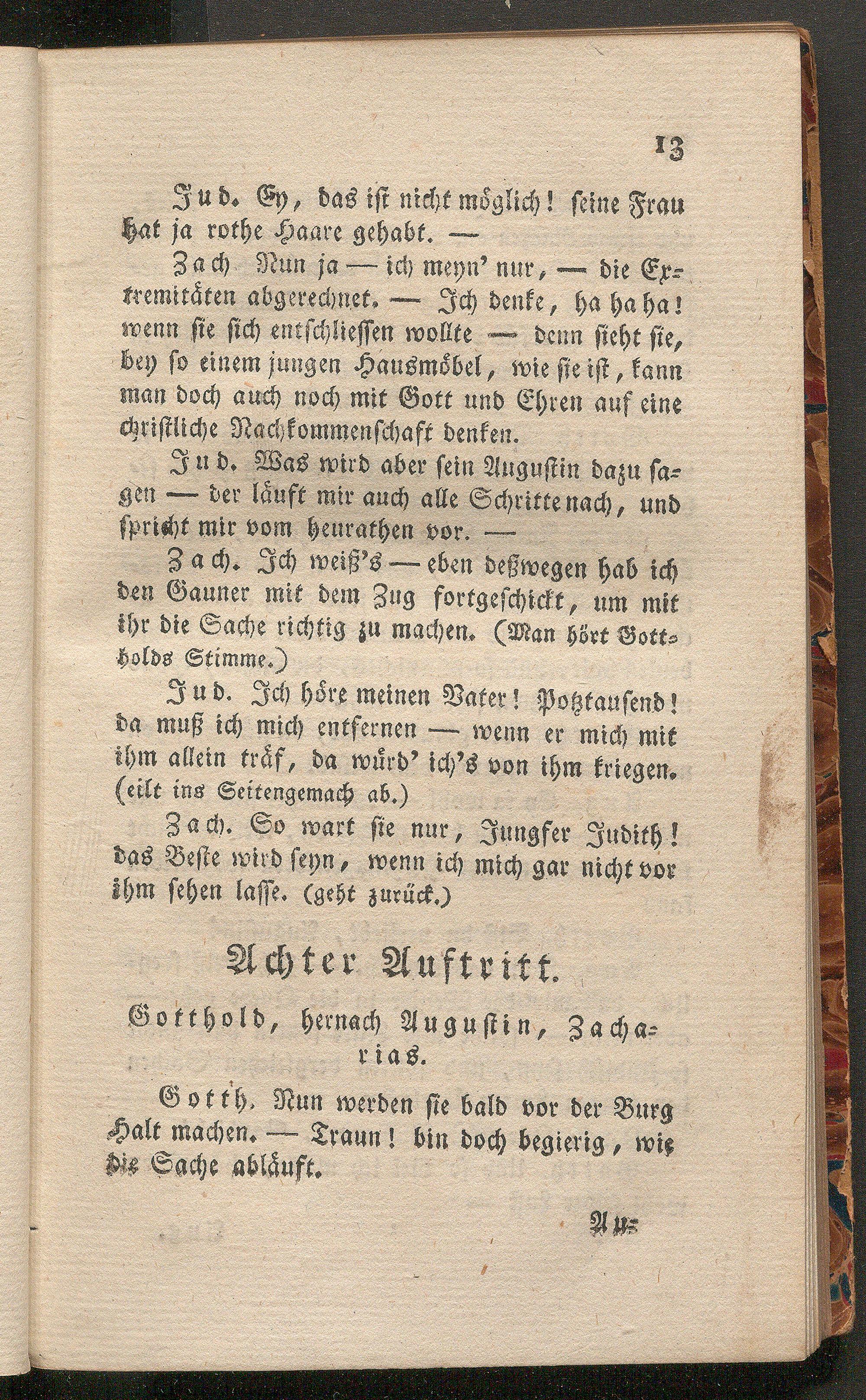 13

Jud. Ey, das ist nicht möglich! seine Frau hat ja rothe Haare gehabt. —

Zach Nun ja — ich meyn' nur, — die Extremitäten abgerechnet. — Ich denke, ha ha ha! wenn sie sich entschliessen wollte — denn sieht sie, bey so einem jungen Hausmöbel, wie sie ist, kann man doch auch noch mit Gott und Ehren auf eine christliche Nachkommenschaft denken.

Jud. Was wird aber sein Augustin dazu sagen — der läuft mir auch alle Schritte nach, und spricht mir vom heurathen vor. —

Zach. Ich weiß's — eben deßwegen hab ich den Gauner mit dem Zug fortgeschickt, um mit ihr die Sache richtig zu machen. (Man hört Gottholds Stimme.)

Jud. Ich höre meinen Vater! Potztausend! da muß ich mich entfernen — wenn er mich mit ihm allein träf, da würd' ich's von ihm kriegen. (eilt ins Seitengemach ab.)

Zach. So wart sie nur, Jungfer Judith! das Beste wird seyn, wenn ich mich gar nicht vor ihm sehen lasse. (geht zurück.)

Achter Auftritt.

Gotthold, hernach Augustin, Zacharias.

Gotth. Nun werden sie bald vor der Burg Halt machen. — Traun! bin doch begierig, wie die Sache abläuft.

Au=